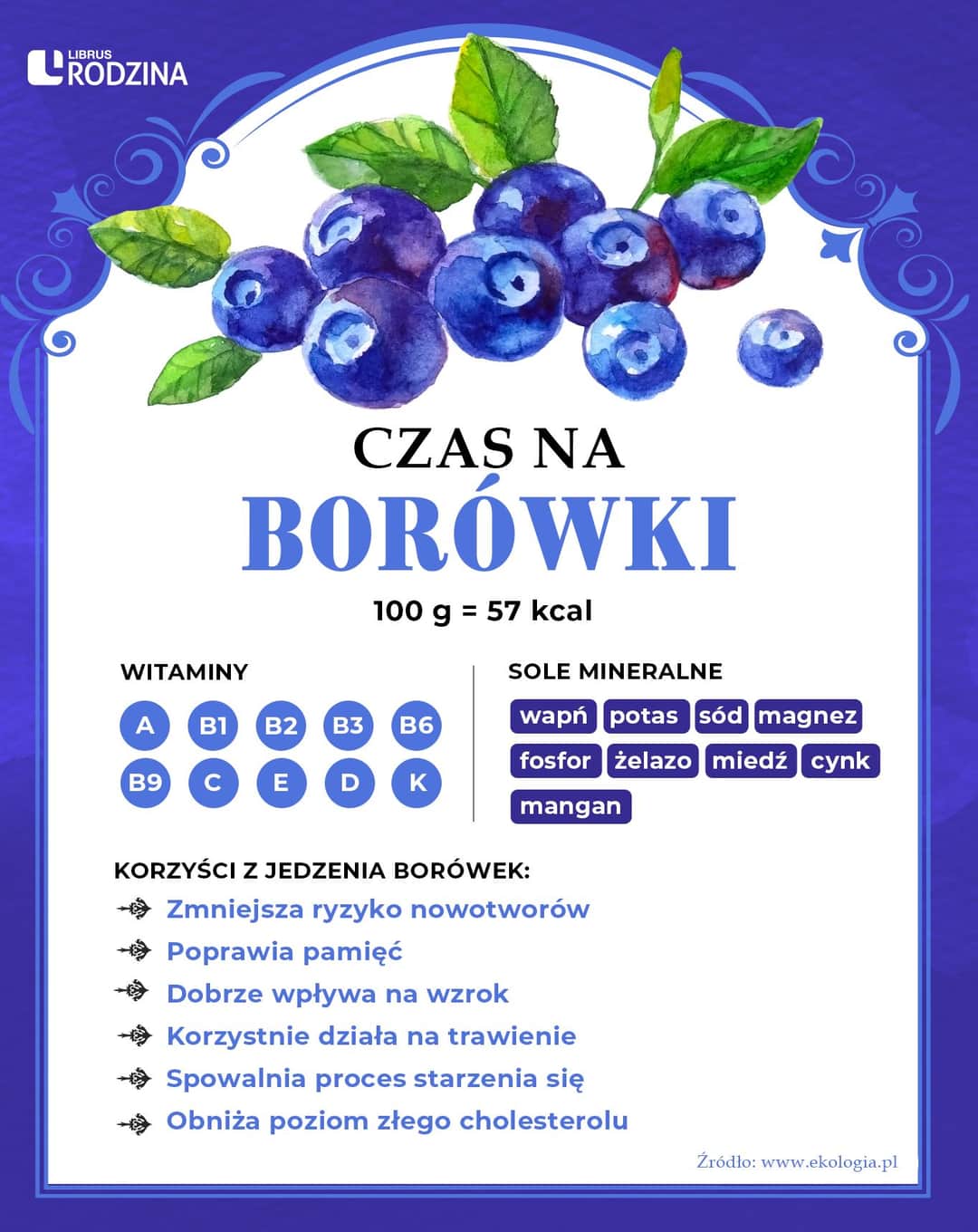 LIBRUS RODZINA

CZAS NA
BORÓWKI
100 g = 57 kcal

WITAMINY
A B1 B2 B3 B6
B9 C E D K

SOLE MINERALNE
wapń potas sód magnez
fosfor żelazo miedź cynk
mangan

KORZYŚCI Z JEDZENIA BORÓWEK:
Zmniejsza ryzyko nowotworów
Poprawia pamięć
Dobrze wpływa na wzrok
Korzystnie działa na trawienie
Spowalnia proces starzenia się
Obniża poziom złego cholesterolu

Źródło: www.ekologia.pl